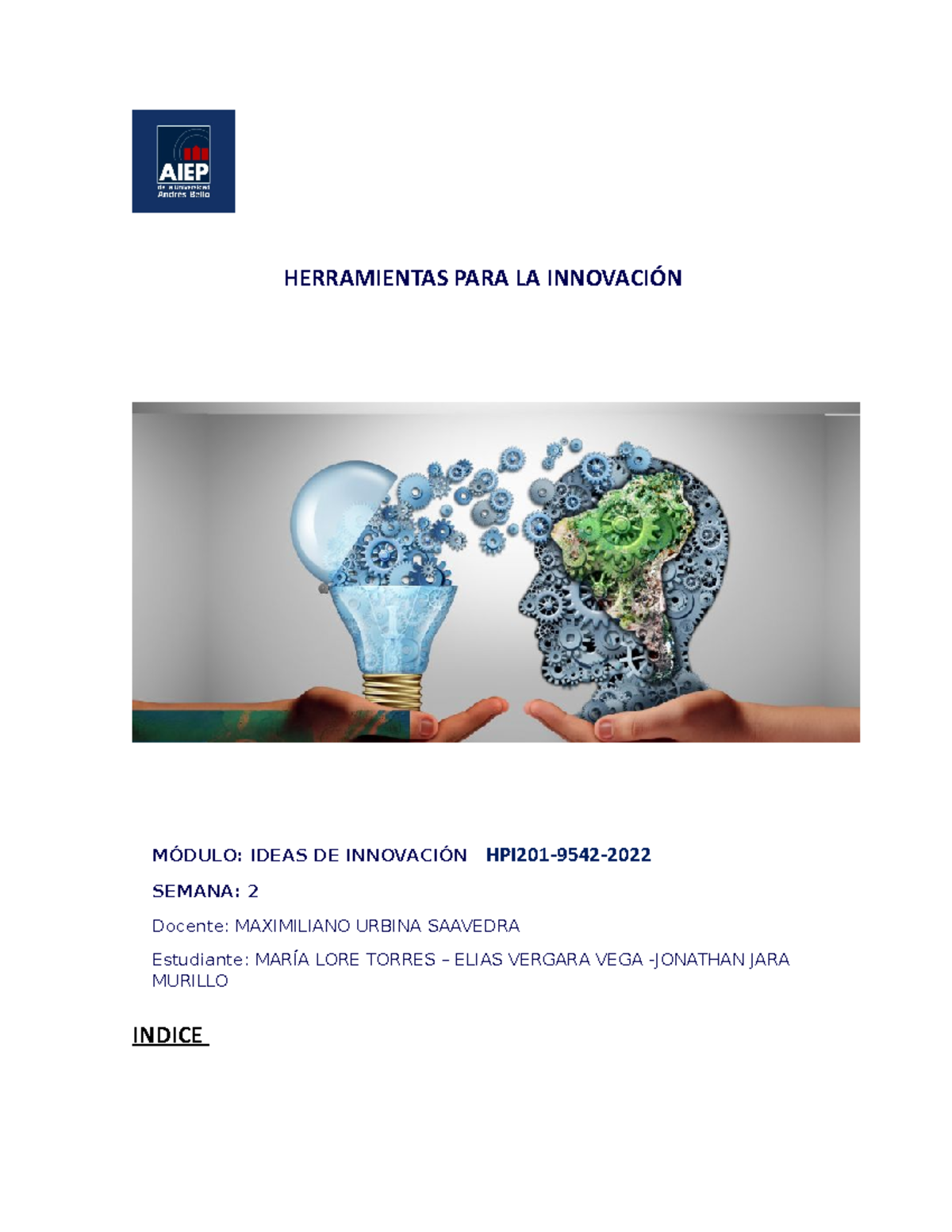 AIEP
de la Universidad Andrés Bello

HERRAMIENTAS PARA LA INNOVACIÓN

MÓDULO: IDEAS DE INNOVACIÓN HPI201-9542-2022

SEMANA: 2

Docente: MAXIMILIANO URBINA SAAVEDRA

Estudiante: MARÍA LORE TORRES – ELIAS VERGARA VEGA -JONATHAN JARA MURILLO

INDICE